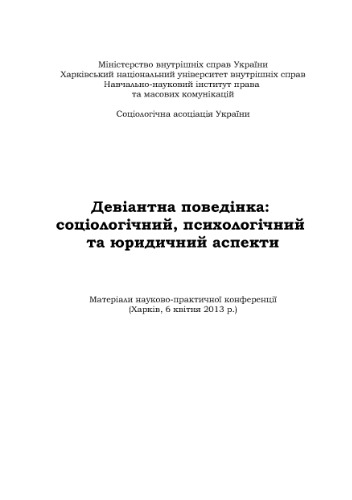 Міністерство внутрішніх справ України
Харківський національний університет внутрішніх справ
Навчально-науковий інститут права
та масових комунікацій

Соціологічна асоціація України

Девіантна поведінка:
соціологічний, психологічний
та юридичний аспекти

Матеріали науково-практичної конференції
(Харків, 6 квітня 2013 р.)